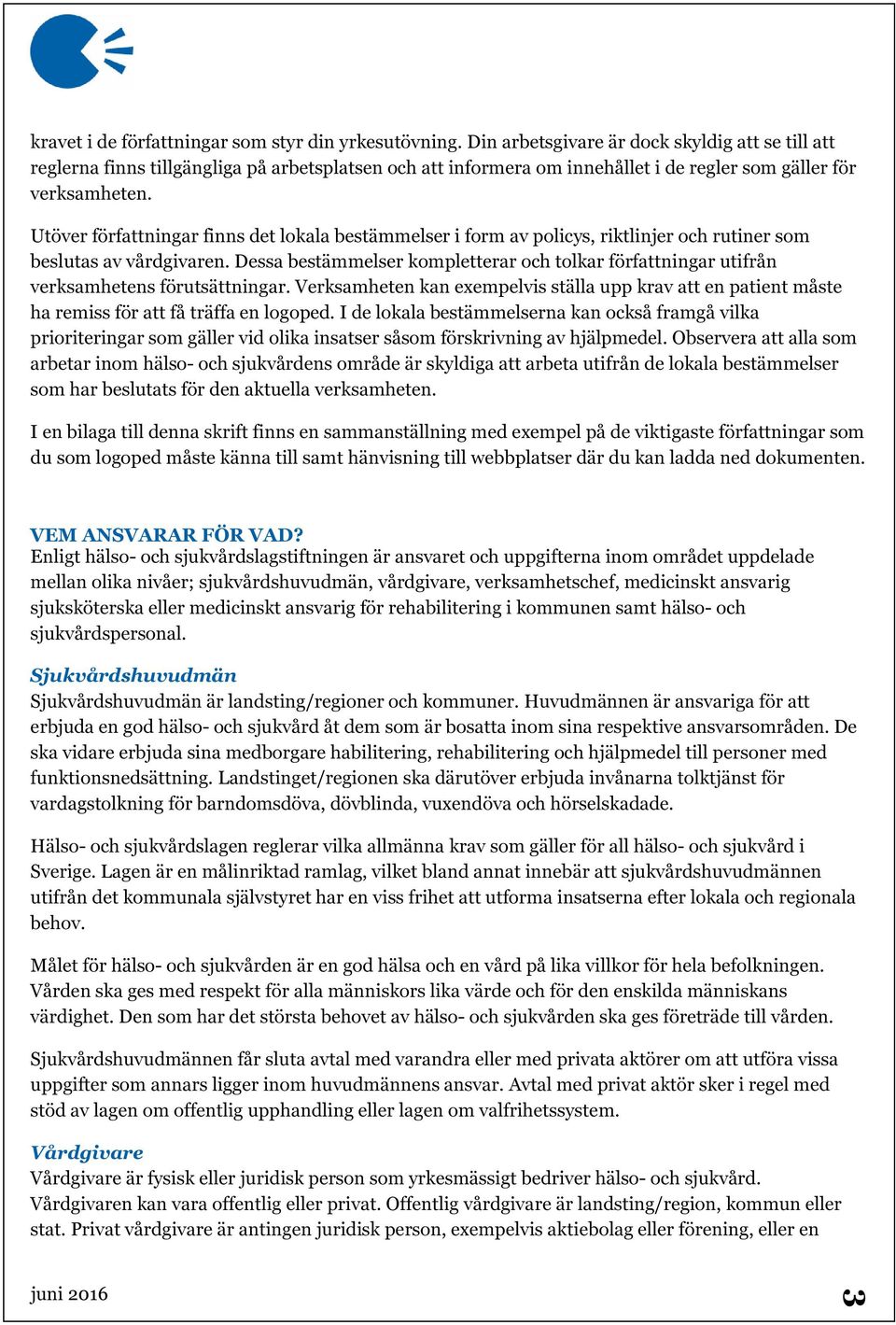 kravet i de författningar som styr din yrkesutövning. Din arbetsgivare är dock skyldig att se till att reglerna finns tillgängliga på arbetsplatsen och att informera om innehållet i de regler som gäller för verksamheten.

Utöver författningar finns det lokala bestämmelser i form av policys, riktlinjer och rutiner som beslutas av vårdgivaren. Dessa bestämmelser kompletterar och tolkar författningar utifrån verksamhetens förutsättningar. Verksamheten kan exempelvis ställa upp krav att en patient måste ha remiss för att få träffa en logoped. I de lokala bestämmelserna kan också framgå vilka prioriteringar som gäller vid olika insatser såsom förskrivning av hjälpmedel. Observera att alla som arbetar inom hälso- och sjukvårdens område är skyldiga att arbeta utifrån de lokala bestämmelser som har beslutats för den aktuella verksamheten.

I en bilaga till denna skrift finns en sammanställning med exempel på de viktigaste författningar som du som logoped måste känna till samt hänvisning till webbplatser där du kan ladda ned dokumenten.

VEM ANSVARAR FÖR VAD?
Enligt hälso- och sjukvårdslagstiftningen är ansvaret och uppgifterna inom området uppdelade mellan olika nivåer; sjukvårdshuvudmän, vårdgivare, verksamhetschef, medicinskt ansvarig sjuksköterska eller medicinskt ansvarig för rehabilitering i kommunen samt hälso- och sjukvårdspersonal.

Sjukvårdshuvudmän
Sjukvårdshuvudmän är landsting/regioner och kommuner. Huvudmännen är ansvariga för att erbjuda en god hälso- och sjukvård åt dem som är bosatta inom sina respektive ansvarsområden. De ska vidare erbjuda sina medborgare habilitering, rehabilitering och hjälpmedel till personer med funktionsnedsättning. Landstinget/regionen ska därutöver erbjuda invånarna tolktjänst för vardagstolkning för barndomsdöva, dövblinda, vuxendöva och hörselskadade.

Hälso- och sjukvårdslagen reglerar vilka allmänna krav som gäller för all hälso- och sjukvård i Sverige. Lagen är en målinriktad ramlag, vilket bland annat innebär att sjukvårdshuvudmännen utifrån det kommunala självstyret har en viss frihet att utforma insatserna efter lokala och regionala behov.

Målet för hälso- och sjukvården är en god hälsa och en vård på lika villkor för hela befolkningen. Vården ska ges med respekt för alla människors lika värde och för den enskilda människans värdighet. Den som har det största behovet av hälso- och sjukvården ska ges företräde till vården.

Sjukvårdshuvudmännen får sluta avtal med varandra eller med privata aktörer om att utföra vissa uppgifter som annars ligger inom huvudmännens ansvar. Avtal med privat aktör sker i regel med stöd av lagen om offentlig upphandling eller lagen om valfrihetssystem.

Vårdgivare
Vårdgivare är fysisk eller juridisk person som yrkesmässigt bedriver hälso- och sjukvård. Vårdgivaren kan vara offentlig eller privat. Offentlig vårdgivare är landsting/region, kommun eller stat. Privat vårdgivare är antingen juridisk person, exempelvis aktiebolag eller förening, eller en

juni 2016

3